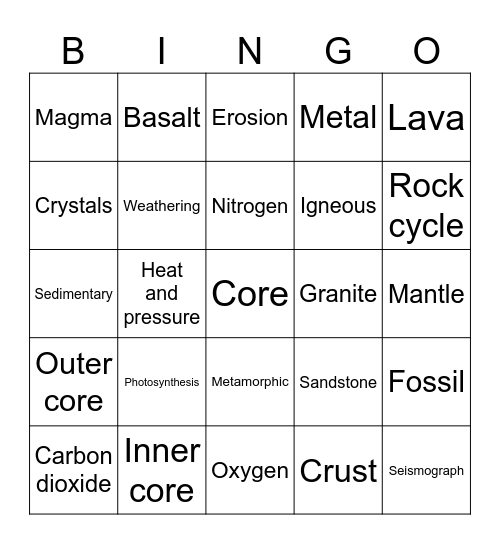 | B | I | N | G | O |
|---|---|---|---|---|
| Magma | Basalt | Erosion | Metal | Lava |
| Crystals | Weathering | Nitrogen | Igneous | Rock cycle |
| Sedimentary | Heat and pressure | Core | Granite | Mantle |
| Outer core | Photosynthesis | Metamorphic | Sandstone | Fossil |
| Carbon dioxide | Inner core | Oxygen | Crust | Seismograph |